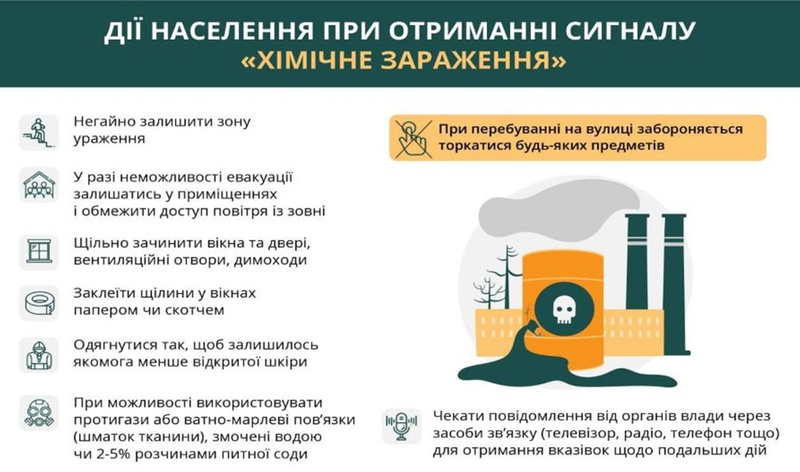 ДІЇ НАСЕЛЕННЯ ПРИ ОТРИМАННІ СИГНАЛУ
«ХІМІЧНЕ ЗАРАЖЕННЯ»

Негайно залишити зону ураження

У разі неможливості евакуації залишатись у приміщеннях і обмежити доступ повітря із зовні

Щільно зачинити вікна та двері, вентиляційні отвори, димоходи

Заклеїти щілини у вікнах папером чи скотчем

Одягнутися так, щоб залишилось якомога менше відкритої шкіри

При можливості використовувати протигази або ватно-марлеві пов'язки (шматок тканини), змочені водою чи 2-5% розчинами питної соди

При перебуванні на вулиці забороняється торкатися будь-яких предметів

Чекати повідомлення від органів влади через засоби зв'язку (телевізор, радіо, телефон тощо) для отримання вказівок щодо подальших дій